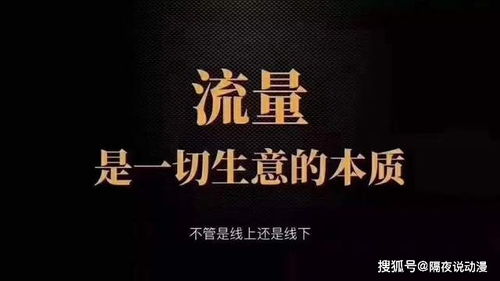 流量
是一切生意的本质

不管是线上还是线下

搜狐号@隔夜说动漫